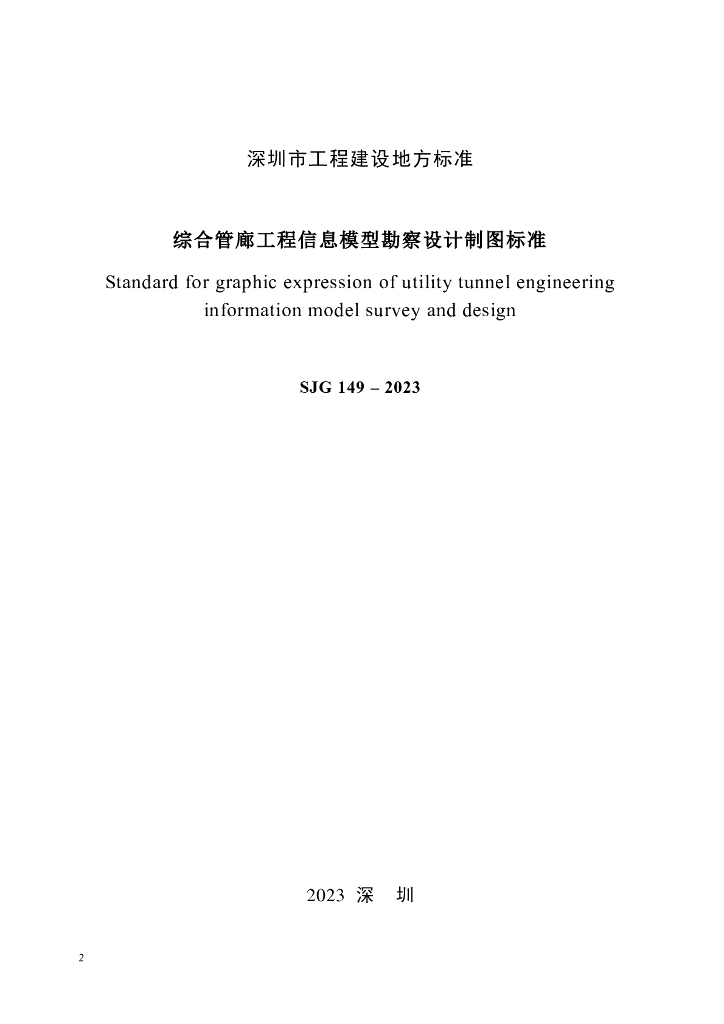 深圳市工程建设地方标准

综合管廊工程信息模型勘察设计制图标准

Standard for graphic expression of utility tunnel engineering information model survey and design

SJG 149 – 2023

2023 深 圳

2